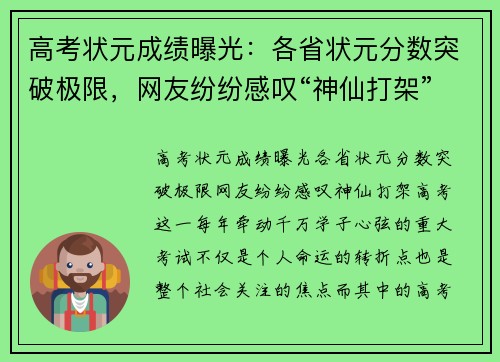 高考状元成绩曝光：各省状元分数突破极限，网友纷纷感叹“神仙打架”

高考状元成绩曝光各省状元分数突破极限网友纷纷感叹神仙打架高考这一每年牵动千万学子心弦的重大考试不仅是个人命运的转折点也是整个社会关注的焦点而其中的高考